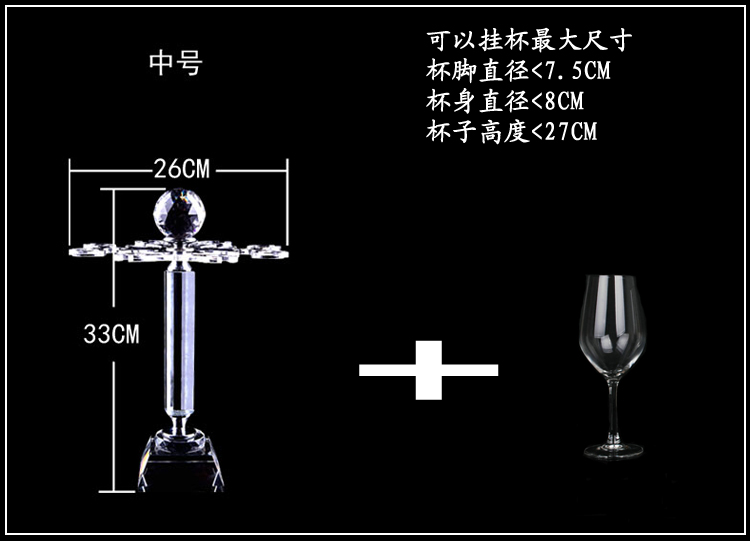 中号

可以挂杯最大尺寸
杯脚直径<7.5CM
杯身直径<8CM
杯子高度<27CM

26CM

33CM